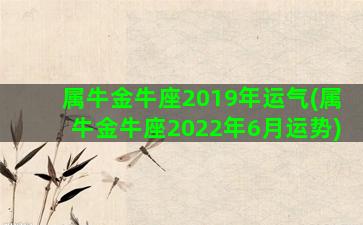 属牛金牛座2019年运气(属牛金牛座2022年6月运势)